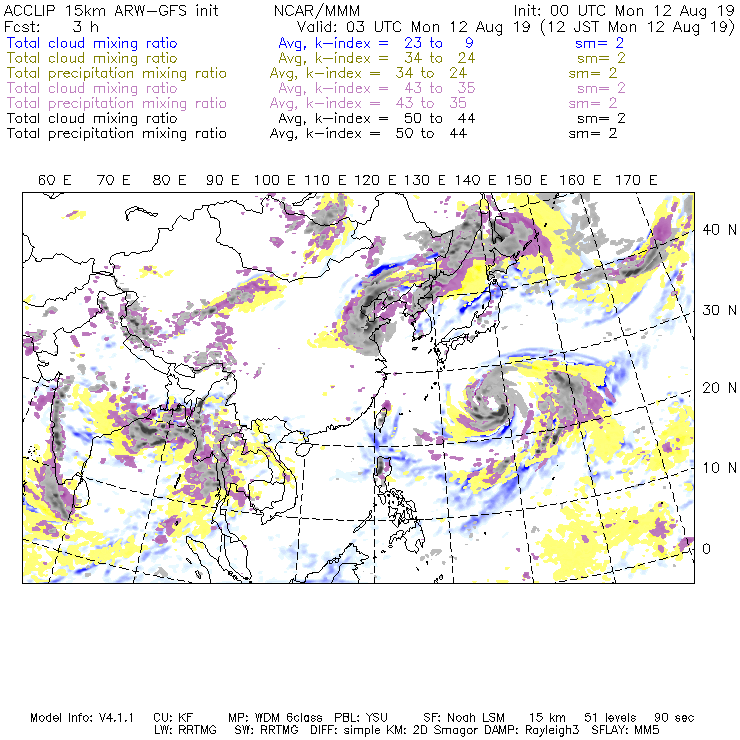 ACCLIP 15km ARW-GFS init NCAR/MMM Init: 00 UTC Mon 12 Aug 19
Fcst: 3 h Valid: 03 UTC Mon 12 Aug 19 (12 JST Mon 12 Aug 19)
Total cloud mixing ratio Avg, k-index = 23 to 9 sm= 2
Total cloud mixing ratio Avg, k-index = 34 to 24 sm= 2
Total precipitation mixing ratio Avg, k-index = 34 to 24 sm= 2
Total cloud mixing ratio Avg, k-index = 43 to 35 sm= 2
Total precipitation mixing ratio Avg, k-index = 43 to 35 sm= 2
Total cloud mixing ratio Avg, k-index = 50 to 44 sm= 2
Total precipitation mixing ratio Avg, k-index = 50 to 44 sm= 2

60 E 70 E 80 E 90 E 100 E 110 E 120 E 130 E 140 E 150 E 160 E 170 E

40 N
30 N
20 N
10 N
0

Model Info: V4.1.1 CU: KF MP: WDM 6class PBL: YSU SF: Noah LSM 15 km 51 levels 90 sec
LW: RRTMG SW: RRTMG DIFF: simple KM: 2D Smagor DAMP: Rayleigh3 SFLAY: MM5